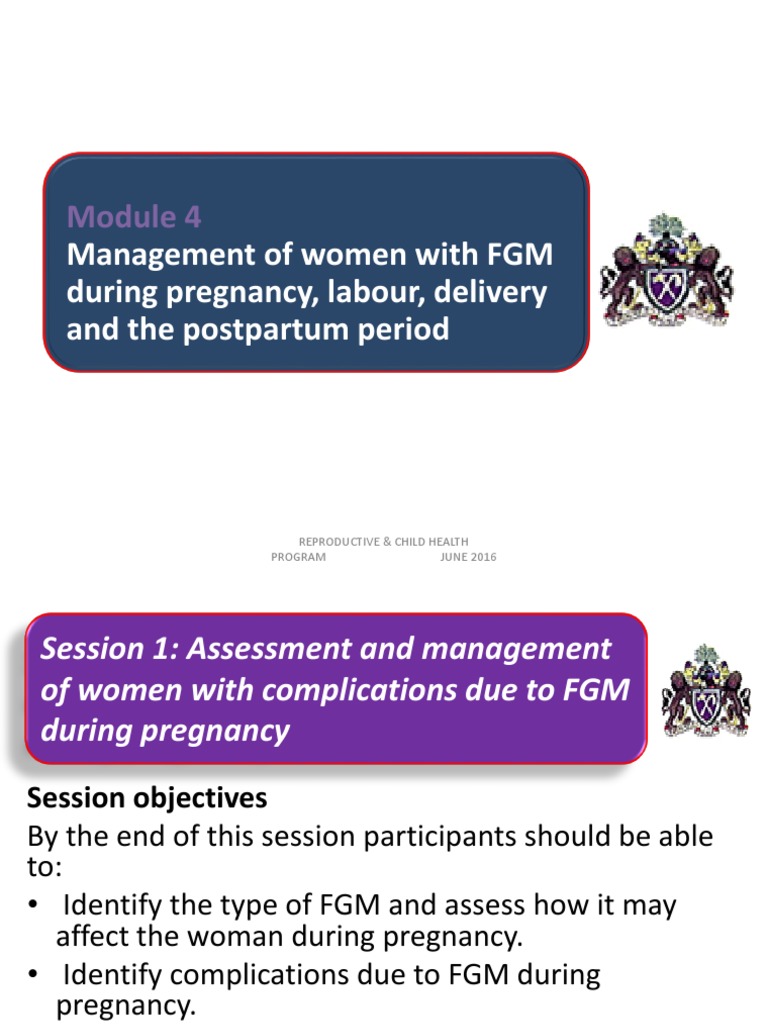 Module 4
Management of women with FGM during pregnancy, labour, delivery and the postpartum period

REPRODUCTIVE & CHILD HEALTH PROGRAM JUNE 2016

Session 1: Assessment and management of women with complications due to FGM during pregnancy

Session objectives
By the end of this session participants should be able to:
• Identify the type of FGM and assess how it may affect the woman during pregnancy.
• Identify complications due to FGM during pregnancy.